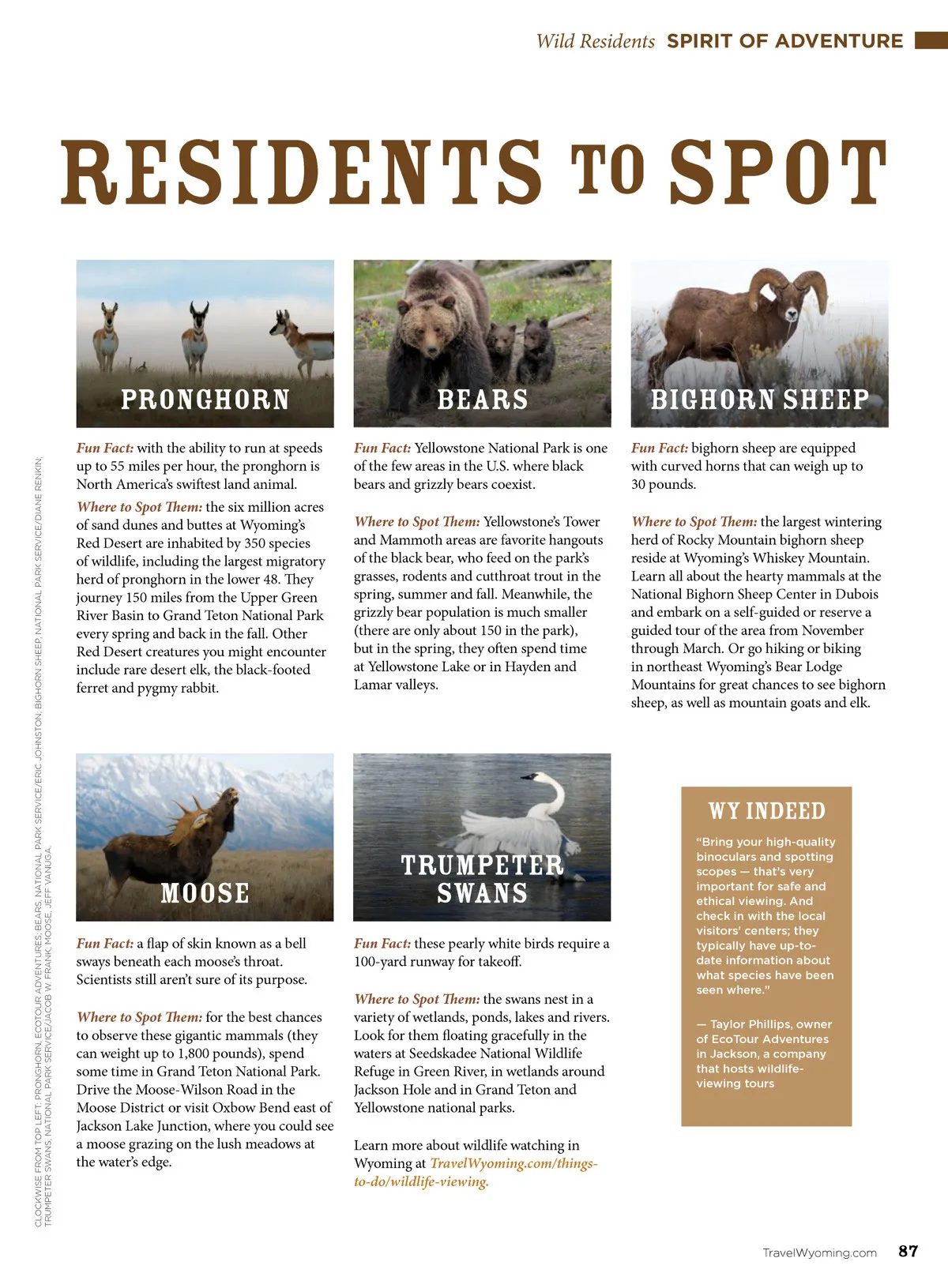 Wild Residents SPIRIT OF ADVENTURE

RESIDENTS TO SPOT

PRONGHORN

Fun Fact: with the ability to run at speeds up to 55 miles per hour, the pronghorn is North America's swiftest land animal.

Where to Spot Them: the six million acres of sand dunes and buttes at Wyoming's Red Desert are inhabited by 350 species of wildlife, including the largest migratory herd of pronghorn in the lower 48. They journey 150 miles from the Upper Green River Basin to Grand Teton National Park every spring and back in the fall. Other Red Desert creatures you might encounter include rare desert elk, the black-footed ferret and pygmy rabbit.

BEARS

Fun Fact: Yellowstone National Park is one of the few areas in the U.S. where black bears and grizzly bears coexist.

Where to Spot Them: Yellowstone's Tower and Mammoth areas are favorite hangouts of the black bear, who feed on the park's grasses, rodents and cutthroat trout in the spring, summer and fall. Meanwhile, the grizzly bear population is much smaller (there are only about 150 in the park), but in the spring, they often spend time at Yellowstone Lake or in Hayden and Lamar valleys.

BIGHORN SHEEP

Fun Fact: bighorn sheep are equipped with curved horns that can weigh up to 30 pounds.

Where to Spot Them: the largest wintering herd of Rocky Mountain bighorn sheep reside at Wyoming's Whiskey Mountain. Learn all about the hearty mammals at the National Bighorn Sheep Center in Dubois and embark on a self-guided or reserve a guided tour of the area from November through March. Or go hiking or biking in northeast Wyoming's Bear Lodge Mountains for great chances to see bighorn sheep, as well as mountain goats and elk.

MOOSE

Fun Fact: a flap of skin known as a bell sways beneath each moose's throat. Scientists still aren't sure of its purpose.

Where to Spot Them: for the best chances to observe these gigantic mammals (they can weight up to 1,800 pounds), spend some time in Grand Teton National Park. Drive the Moose-Wilson Road in the Moose District or visit Oxbow Bend east of Jackson Lake Junction, where you could see a moose grazing on the lush meadows at the water's edge.

TRUMPETER SWANS

Fun Fact: these pearly white birds require a 100-yard runway for takeoff.

Where to Spot Them: the swans nest in a variety of wetlands, ponds, lakes and rivers. Look for them floating gracefully in the waters at Seedskadee National Wildlife Refuge in Green River, in wetlands around Jackson Hole and in Grand Teton and Yellowstone national parks.

Learn more about wildlife watching in Wyoming at TravelWyoming.com/things-to-do/wildlife-viewing.

WY INDEED

"Bring your high-quality binoculars and spotting scopes — that's very important for safe and ethical viewing. And check in with the local visitors' centers; they typically have up-to-date information about what species have been seen where."

— Taylor Phillips, owner of EcoTour Adventures in Jackson, a company that hosts wildlife-viewing tours

CLOCKWISE FROM TOP LEFT: PRONGHORN, ECOTOUR ADVENTURES; BEARS, NATIONAL PARK SERVICE/ERIC JOHNSTON; BIGHORN SHEEP, NATIONAL PARK SERVICE/DIANE RENKIN; TRUMPETER SWANS, NATIONAL PARK SERVICE/JACOB W. FRANK; MOOSE, JEFF VANUGA.

TravelWyoming.com 87